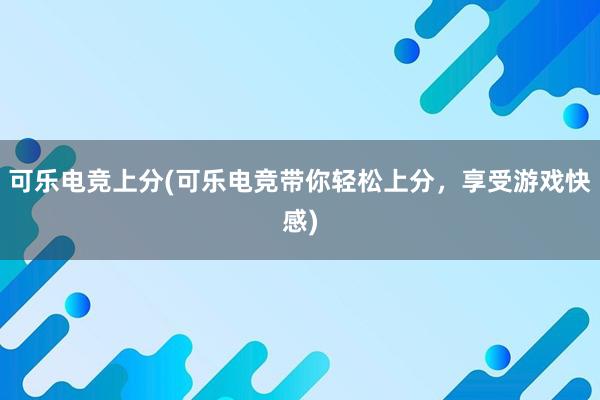 可乐电竞上分(可乐电竞带你轻松上分，享受游戏快感)